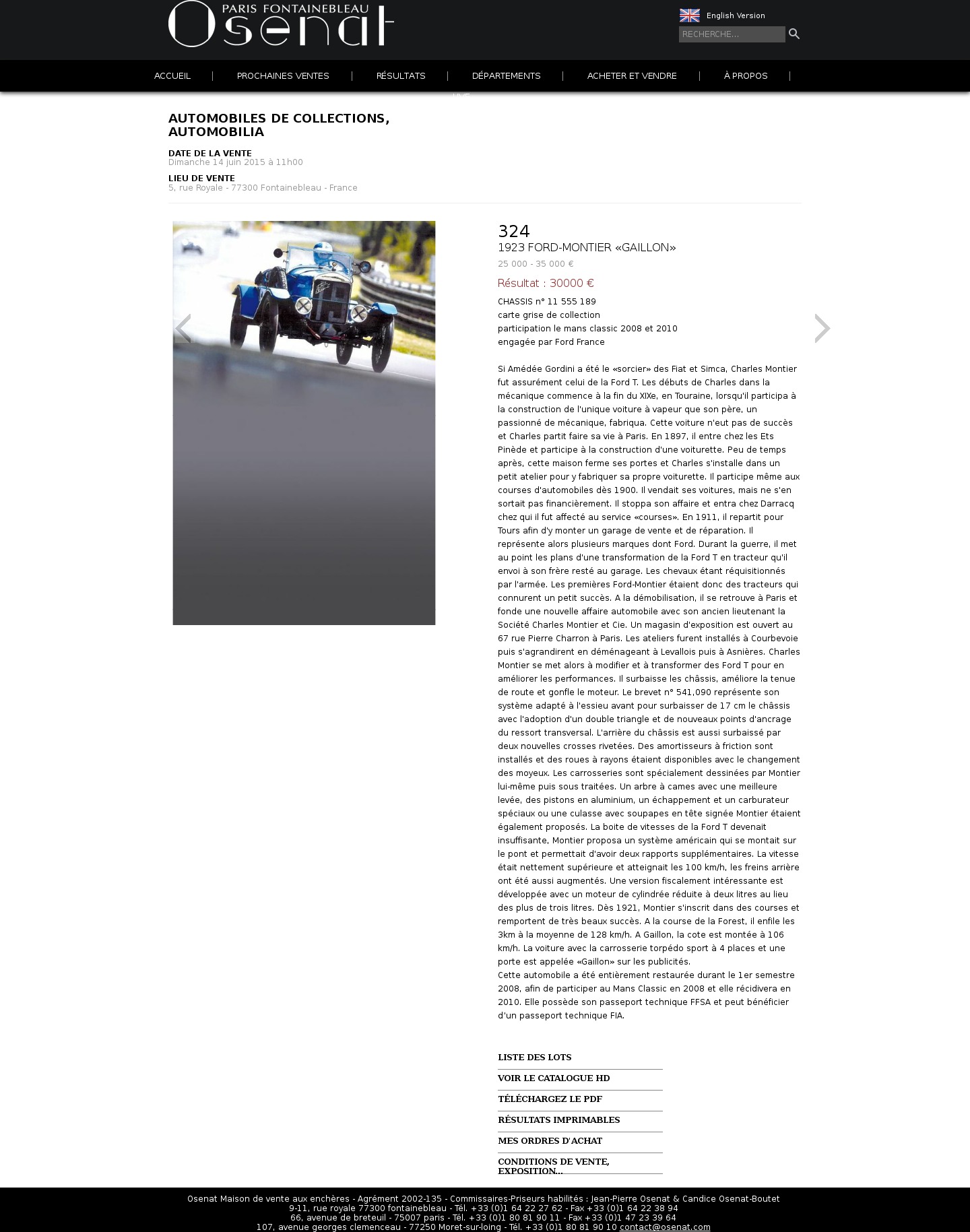 PARIS FONTAINEBLEAU
Osenat

English Version

RECHERCHE...

ACCUEIL | PROCHAINES VENTES | RÉSULTATS | DÉPARTEMENTS | ACHETER ET VENDRE | À PROPOS |

LIVE

AUTOMOBILES DE COLLECTIONS, AUTOMOBILIA

DATE DE LA VENTE
Dimanche 14 juin 2015 à 11h00

LIEU DE VENTE
5, rue Royale - 77300 Fontainebleau - France

324
1923 FORD-MONTIER «GAILLON»
25 000 - 35 000 €

Résultat : 30000 €

CHASSIS n° 11 555 189
carte grise de collection
participation le mans classic 2008 et 2010
engagée par Ford France

Si Amédée Gordini a été le «sorcier» des Fiat et Simca, Charles Montier fut assurément celui de la Ford T. Les débuts de Charles dans la mécanique commence à la fin du XIXe, en Touraine, lorsqu'il participa à la construction de l'unique voiture à vapeur que son père, un passionné de mécanique, fabriqua. Cette voiture n'eut pas de succès et Charles partit faire sa vie à Paris. En 1897, il entre chez les Ets Pinède et participe à la construction d'une voiturette. Peu de temps après, cette maison ferme ses portes et Charles s'installe dans un petit atelier pour y fabriquer sa propre voiturette. Il participe même aux courses d'automobiles dès 1900. Il vendait ses voitures, mais ne s'en sortait pas financièrement. Il stoppa son affaire et entra chez Darracq chez qui il fut affecté au service «courses». En 1911, il repartit pour Tours afin d'y monter un garage de vente et de réparation. Il représente alors plusieurs marques dont Ford. Durant la guerre, il met au point les plans d'une transformation de la Ford T en tracteur qu'il envoi à son frère resté au garage. Les chevaux étant réquisitionnés par l'armée. Les premières Ford-Montier étaient donc des tracteurs qui connurent un petit succès. A la démobilisation, il se retrouve à Paris et fonde une nouvelle affaire automobile avec son ancien lieutenant la Société Charles Montier et Cie. Un magasin d'exposition est ouvert au 67 rue Pierre Charron à Paris. Les ateliers furent installés à Courbevoie puis s'agrandirent en déménageant à Levallois puis à Asnières. Charles Montier se met alors à modifier et à transformer des Ford T pour en améliorer les performances. Il surbaisse les châssis, améliore la tenue de route et gonfle le moteur. Le brevet n° 541,090 représente son système adapté à l'essieu avant pour surbaisser de 17 cm le châssis avec l'adoption d'un double triangle et de nouveaux points d'ancrage du ressort transversal. L'arrière du châssis est aussi surbaissé par deux nouvelles crosses rivetées. Des amortisseurs à friction sont installés et des roues à rayons étaient disponibles avec le changement des moyeux. Les carrosseries sont spécialement dessinées par Montier lui-même puis sous traitées. Un arbre à cames avec une meilleure levée, des pistons en aluminium, un échappement et un carburateur spéciaux ou une culasse avec soupapes en tête signée Montier étaient également proposés. La boite de vitesses de la Ford T devenait insuffisante, Montier proposa un système américain qui se montait sur le pont et permettait d'avoir deux rapports supplémentaires. La vitesse était nettement supérieure et atteignait les 100 km/h, les freins arrière ont été aussi augmentés. Une version fiscalement intéressante est développée avec un moteur de cylindrée réduite à deux litres au lieu des plus de trois litres. Dès 1921, Montier s'inscrit dans des courses et remportent de très beaux succès. A la course de la Forest, il enfile les 3km à la moyenne de 128 km/h. A Gaillon, la cote est montée à 106 km/h. La voiture avec la carrosserie torpédo sport à 4 places et une porte est appelée «Gaillon» sur les publicités.
Cette automobile a été entièrement restaurée durant le 1er semestre 2008, afin de participer au Mans Classic en 2008 et elle récidivera en 2010. Elle possède son passeport technique FFSA et peut bénéficier d'un passeport technique FIA.

LISTE DES LOTS
VOIR LE CATALOGUE HD
TÉLÉCHARGEZ LE PDF
RÉSULTATS IMPRIMABLES
MES ORDRES D'ACHAT
CONDITIONS DE VENTE, EXPOSITION...

Osenat Maison de vente aux enchères - Agrément 2002-135 - Commissaires-Priseurs habilités : Jean-Pierre Osenat & Candice Osenat-Boutet
9-11, rue royale 77300 fontainebleau - Tél. +33 (0)1 64 22 27 62 - Fax +33 (0)1 64 22 38 94
66, avenue de breteuil - 75007 paris - Tél. +33 (0)1 80 81 90 11 - Fax +33 (0)1 47 23 39 64
107, avenue georges clemenceau - 77250 Moret-sur-loing - Tél. +33 (0)1 80 81 90 10 contact@osenat.com